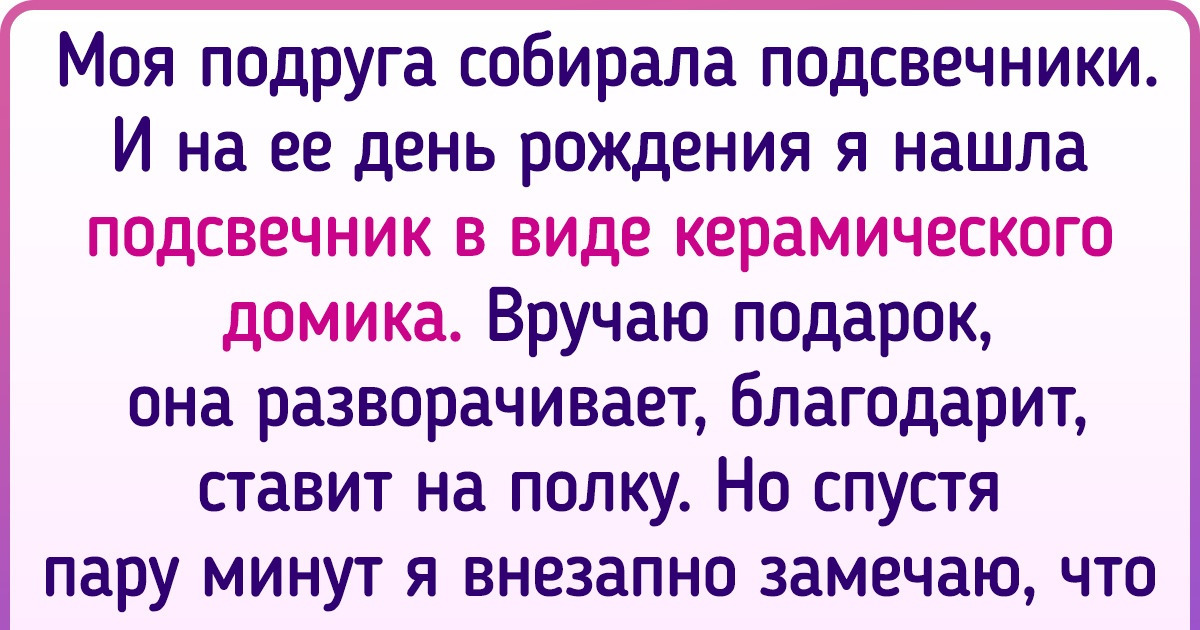 Моя подруга собирала подсвечники. И на ее день рождения я нашла подсвечник в виде керамического домика. Вручаю подарок, она разворачивает, благодарит, ставит на полку. Но спустя пару минут я внезапно замечаю, что